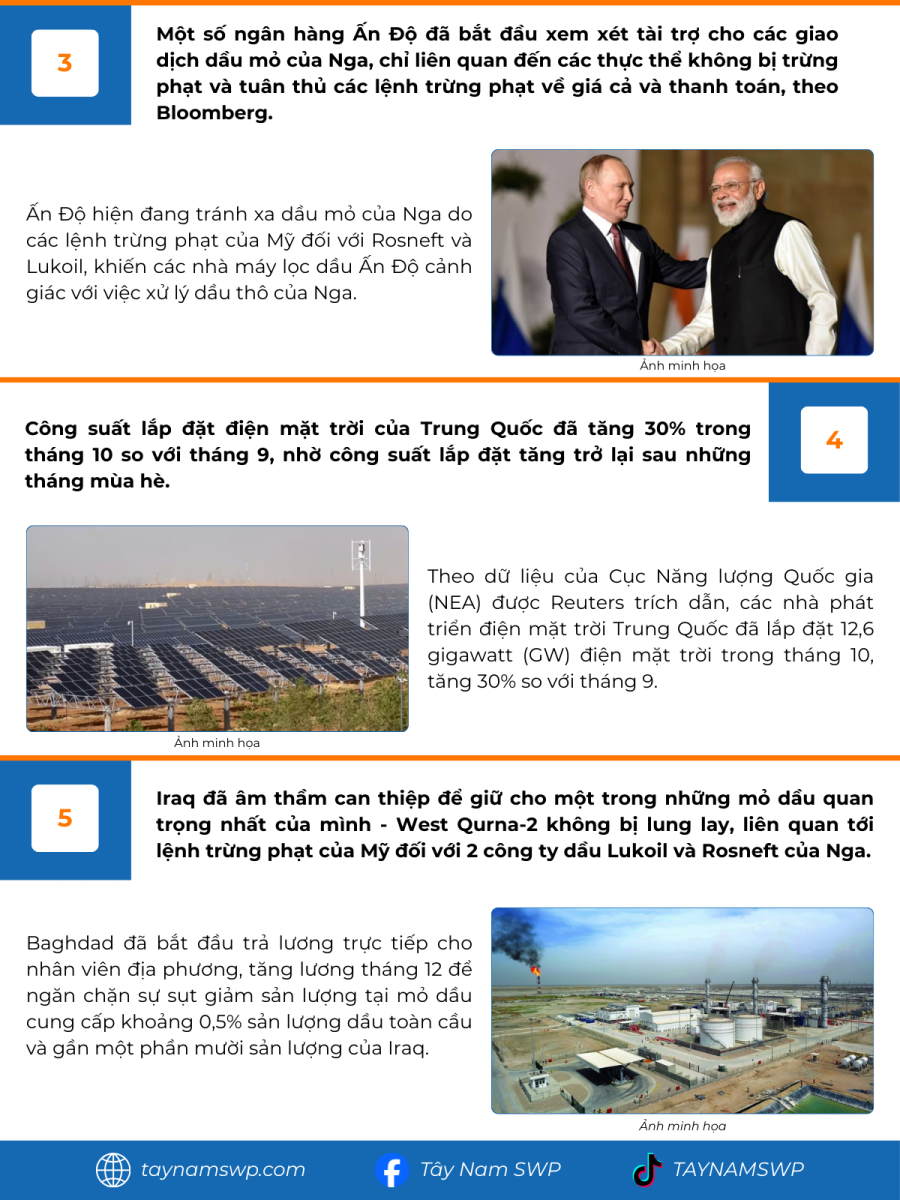 3

Một số ngân hàng Ấn Độ đã bắt đầu xem xét tài trợ cho các giao dịch dầu mỏ của Nga, chỉ liên quan đến các thực thể không bị trừng phạt và tuân thủ các lệnh trừng phạt về giá cả và thanh toán, theo Bloomberg.

Ấn Độ hiện đang tránh xa dầu mỏ của Nga do các lệnh trừng phạt của Mỹ đối với Rosneft và Lukoil, khiến các nhà máy lọc dầu Ấn Độ cảnh giác với việc xử lý dầu thô của Nga.

Ảnh minh họa

Công suất lắp đặt điện mặt trời của Trung Quốc đã tăng 30% trong tháng 10 so với tháng 9, nhờ công suất lắp đặt tăng trở lại sau những tháng mùa hè.

4

Ảnh minh họa

Theo dữ liệu của Cục Năng lượng Quốc gia (NEA) được Reuters trích dẫn, các nhà phát triển điện mặt trời Trung Quốc đã lắp đặt 12,6 gigawatt (GW) điện mặt trời trong tháng 10, tăng 30% so với tháng 9.

5

Iraq đã âm thầm can thiệp để giữ cho một trong những mỏ dầu quan trọng nhất của mình - West Qurna-2 không bị lung lay, liên quan tới lệnh trừng phạt của Mỹ đối với 2 công ty dầu Lukoil và Rosneft của Nga.

Baghdad đã bắt đầu trả lương trực tiếp cho nhân viên địa phương, tăng lương tháng 12 để ngăn chặn sự sụt giảm sản lượng tại mỏ dầu cung cấp khoảng 0,5% sản lượng dầu toàn cầu và gần một phần mười sản lượng của Iraq.

Ảnh minh họa

taynamswp.com Tây Nam SWP TAYNAMSWP